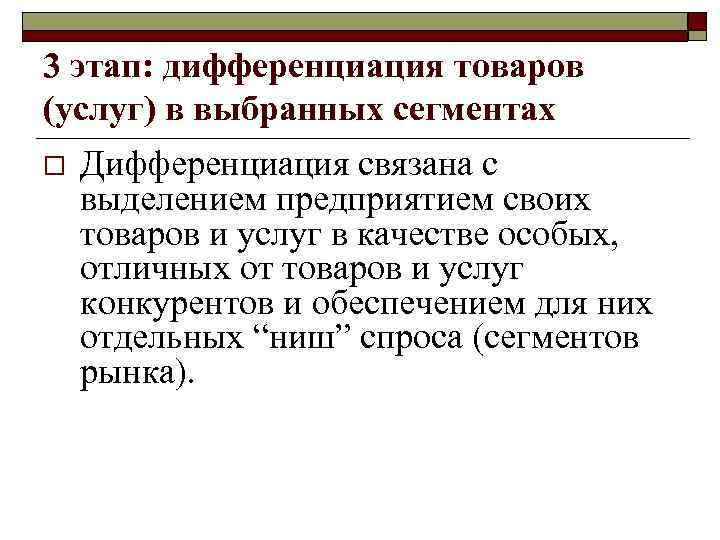 3 этап: дифференциация товаров (услуг) в выбранных сегментах

Дифференциация связана с выделением предприятием своих товаров и услуг в качестве особых, отличных от товаров и услуг конкурентов и обеспечением для них отдельных “ниш” спроса (сегментов рынка).